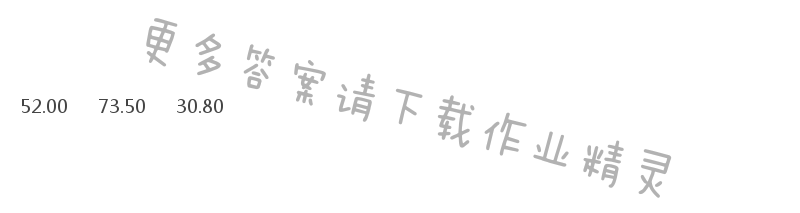 更多答案请下载作业精灵

52.00 73.50 30.80